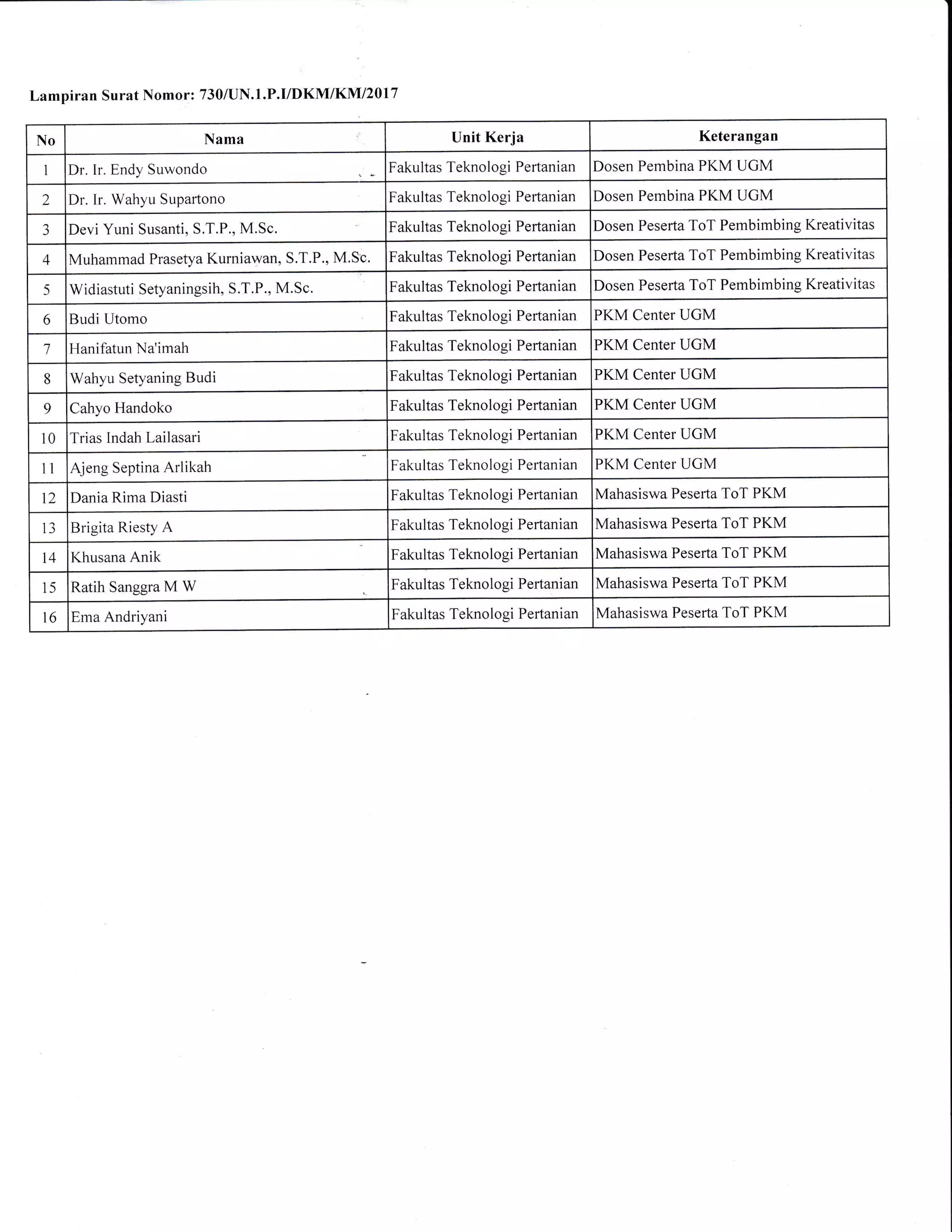 Lampiran Surat Nomor: 730/UN.1.P.I/DKM/KM/2017

| No | Nama | Unit Kerja | Keterangan |
|---|---|---|---|
| 1 | Dr. Ir. Endy Suwondo | Fakultas Teknologi Pertanian | Dosen Pembina PKM UGM |
| 2 | Dr. Ir. Wahyu Supartono | Fakultas Teknologi Pertanian | Dosen Pembina PKM UGM |
| 3 | Devi Yuni Susanti, S.T.P., M.Sc. | Fakultas Teknologi Pertanian | Dosen Peserta ToT Pembimbing Kreativitas |
| 4 | Muhammad Prasetya Kurniawan, S.T.P., M.Sc. | Fakultas Teknologi Pertanian | Dosen Peserta ToT Pembimbing Kreativitas |
| 5 | Widiastuti Setyaningsih, S.T.P., M.Sc. | Fakultas Teknologi Pertanian | Dosen Peserta ToT Pembimbing Kreativitas |
| 6 | Budi Utomo | Fakultas Teknologi Pertanian | PKM Center UGM |
| 7 | Hanifatun Na'imah | Fakultas Teknologi Pertanian | PKM Center UGM |
| 8 | Wahyu Setyaning Budi | Fakultas Teknologi Pertanian | PKM Center UGM |
| 9 | Cahyo Handoko | Fakultas Teknologi Pertanian | PKM Center UGM |
| 10 | Trias Indah Lailasari | Fakultas Teknologi Pertanian | PKM Center UGM |
| 11 | Ajeng Septina Arlikah | Fakultas Teknologi Pertanian | PKM Center UGM |
| 12 | Dania Rima Diasti | Fakultas Teknologi Pertanian | Mahasiswa Peserta ToT PKM |
| 13 | Brigita Riesty A | Fakultas Teknologi Pertanian | Mahasiswa Peserta ToT PKM |
| 14 | Khusana Anik | Fakultas Teknologi Pertanian | Mahasiswa Peserta ToT PKM |
| 15 | Ratih Sanggra M W | Fakultas Teknologi Pertanian | Mahasiswa Peserta ToT PKM |
| 16 | Ema Andriyani | Fakultas Teknologi Pertanian | Mahasiswa Peserta ToT PKM |